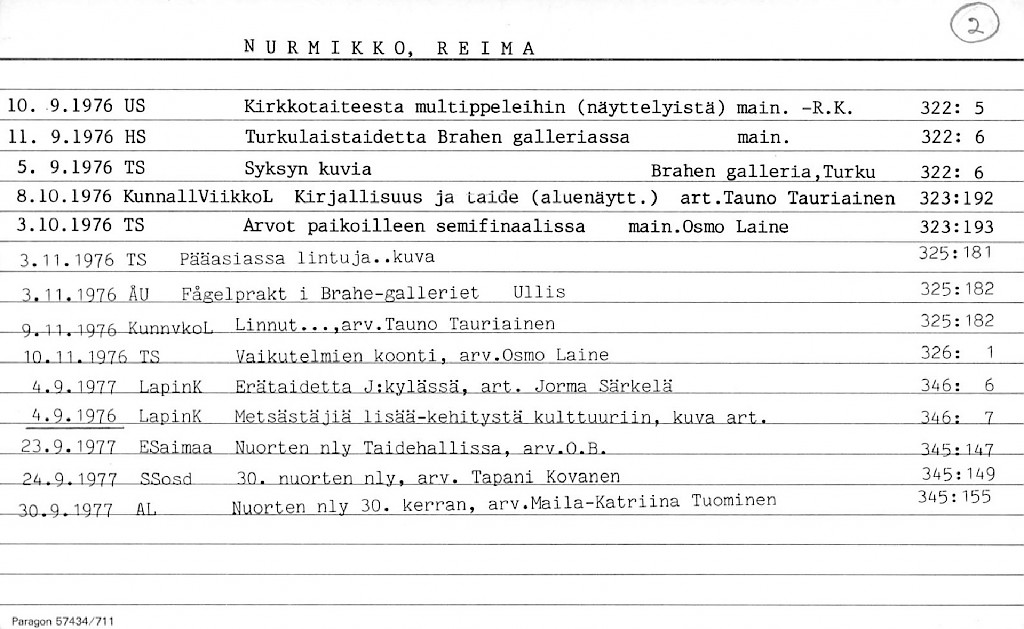 2

NURMIKKO, REIMA

| | | | |
|---|---|---|---|
| 10. 9.1976 | US | Kirkkotaiteesta multippeleihin (näyttelyistä) main. -R.K. | 322: 5 |
| 11. 9.1976 | HS | Turkulaistaidetta Brahen galleriassa main. | 322: 6 |
| 5. 9.1976 | TS | Syksyn kuvia Brahen galleria,Turku | 322: 6 |
| 8.10.1976 | KunnallViikkoL | Kirjallisuus ja taide (aluenäytt.) art.Tauno Tauriainen | 323:192 |
| 3.10.1976 | TS | Arvot paikoilleen semifinaalissa main.Osmo Laine | 323:193 |
| 3.11.1976 | TS | Pääasiassa lintuja..kuva | 325:181 |
| 3.11.1976 | ÅU | Fågelprakt i Brahe-galleriet Ullis | 325:182 |
| 9.11.1976 | KunnvkoL | Linnut...,arv.Tauno Tauriainen | 325:182 |
| 10.11.1976 | TS | Vaikutelmien koonti, arv.Osmo Laine | 326: 1 |
| 4.9.1977 | LapinK | Erätaidetta J:kylässä, art. Jorma Särkelä | 346: 6 |
| 4.9.1976 | LapinK | Metsästäjiä lisää-kehitystä kulttuuriin, kuva art. | 346: 7 |
| 23.9.1977 | ESaimaa | Nuorten nly Taidehallissa, arv.O.B. | 345:147 |
| 24.9.1977 | SSosd | 30. nuorten nly, arv. Tapani Kovanen | 345:149 |
| 30.9.1977 | AL | Nuorten nly 30. kerran, arv.Maila-Katriina Tuominen | 345:155 |

Paragon 57434/711